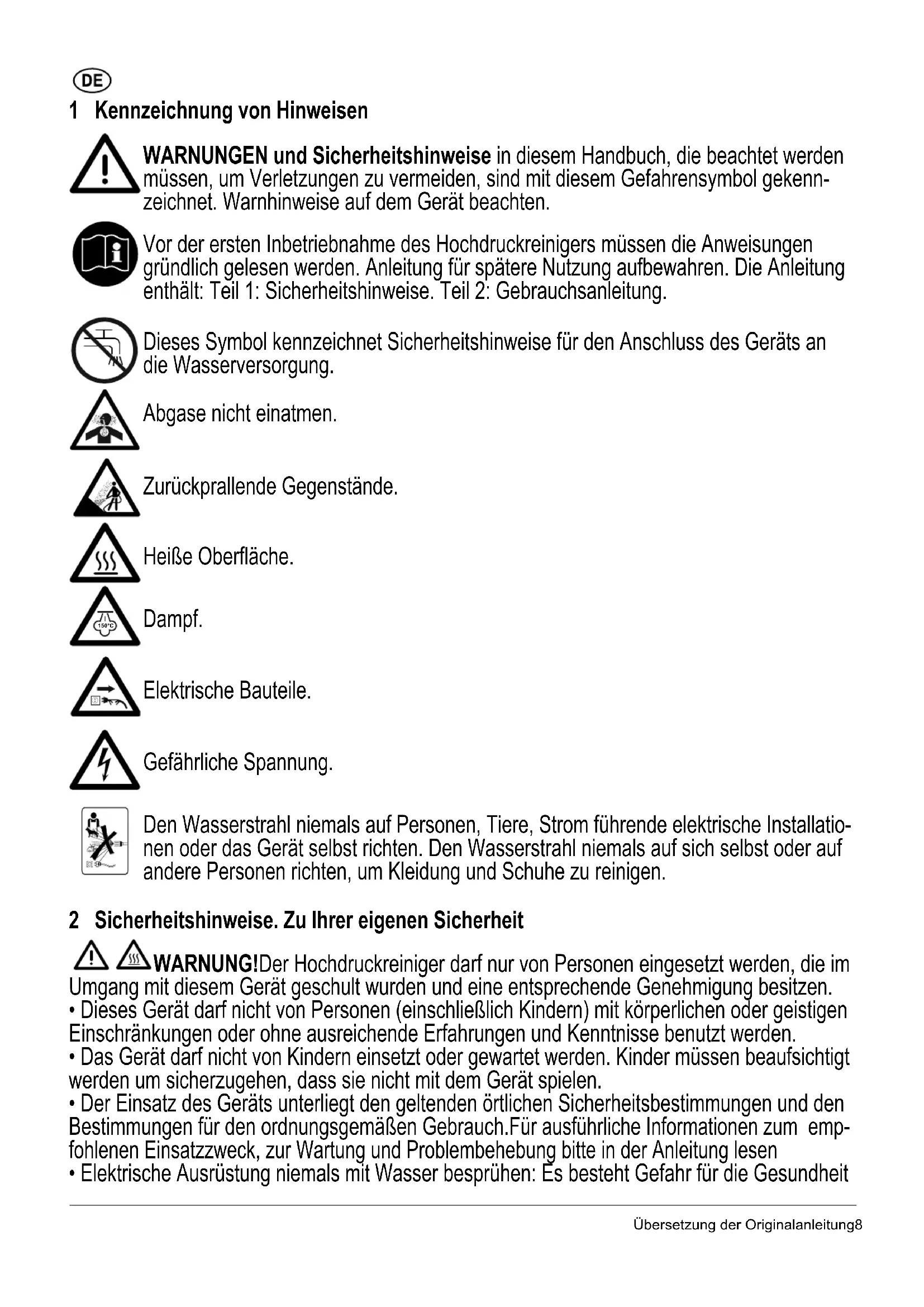 DE

1 Kennzeichnung von Hinweisen

WARNUNGEN und Sicherheitshinweise in diesem Handbuch, die beachtet werden müssen, um Verletzungen zu vermeiden, sind mit diesem Gefahrensymbol gekennzeichnet. Warnhinweise auf dem Gerät beachten.

Vor der ersten Inbetriebnahme des Hochdruckreinigers müssen die Anweisungen gründlich gelesen werden. Anleitung für spätere Nutzung aufbewahren. Die Anleitung enthält: Teil 1: Sicherheitshinweise. Teil 2: Gebrauchsanleitung.

Dieses Symbol kennzeichnet Sicherheitshinweise für den Anschluss des Geräts an die Wasserversorgung.

Abgase nicht einatmen.

Zurückprallende Gegenstände.

Heiße Oberfläche.

150°C

Dampf.

Elektrische Bauteile.

Gefährliche Spannung.

Den Wasserstrahl niemals auf Personen, Tiere, Strom führende elektrische Installationen oder das Gerät selbst richten. Den Wasserstrahl niemals auf sich selbst oder auf andere Personen richten, um Kleidung und Schuhe zu reinigen.

2 Sicherheitshinweise. Zu Ihrer eigenen Sicherheit

WARNUNG!Der Hochdruckreiniger darf nur von Personen eingesetzt werden, die im Umgang mit diesem Gerät geschult wurden und eine entsprechende Genehmigung besitzen.
• Dieses Gerät darf nicht von Personen (einschließlich Kindern) mit körperlichen oder geistigen Einschränkungen oder ohne ausreichende Erfahrungen und Kenntnisse benutzt werden.
• Das Gerät darf nicht von Kindern einsetzt oder gewartet werden. Kinder müssen beaufsichtigt werden um sicherzugehen, dass sie nicht mit dem Gerät spielen.
• Der Einsatz des Geräts unterliegt den geltenden örtlichen Sicherheitsbestimmungen und den Bestimmungen für den ordnungsgemäßen Gebrauch.Für ausführliche Informationen zum empfohlenen Einsatzzweck, zur Wartung und Problembehebung bitte in der Anleitung lesen
• Elektrische Ausrüstung niemals mit Wasser besprühen: Es besteht Gefahr für die Gesundheit

Übersetzung der Originalanleitung8